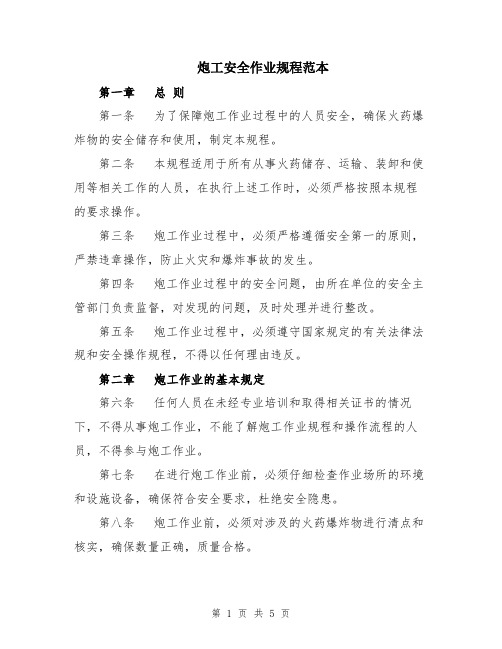 炮工安全作业规程范本

第一章　总 则

第一条　为了保障炮工作业过程中的人员安全，确保火药爆炸物的安全储存和使用，制定本规程。

第二条　本规程适用于所有从事火药储存、运输、装卸和使用等相关工作的人员，在执行上述工作时，必须严格按照本规程的要求操作。

第三条　炮工作业过程中，必须严格遵循安全第一的原则，严禁违章操作，防止火灾和爆炸事故的发生。

第四条　炮工作业过程中的安全问题，由所在单位的安全主管部门负责监督，对发现的问题，及时处理并进行整改。

第五条　炮工作业过程中，必须遵守国家规定的有关法律法规和安全操作规程，不得以任何理由违反。

第二章　炮工作业的基本规定

第六条　任何人员在未经专业培训和取得相关证书的情况下，不得从事炮工作业，不能了解炮工作业规程和操作流程的人员，不得参与炮工作业。

第七条　在进行炮工作业前，必须仔细检查作业场所的环境和设施设备，确保符合安全要求，杜绝安全隐患。

第八条　炮工作业前，必须对涉及的火药爆炸物进行清点和核实，确保数量正确，质量合格。

第 1 页 共 5 页